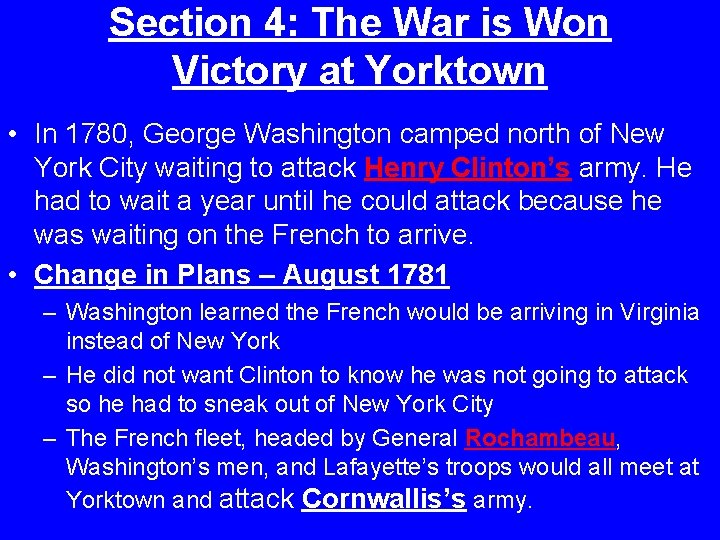 Section 4: The War is Won
Victory at Yorktown

• In 1780, George Washington camped north of New York City waiting to attack Henry Clinton's army. He had to wait a year until he could attack because he was waiting on the French to arrive.
• Change in Plans – August 1781
– Washington learned the French would be arriving in Virginia instead of New York
– He did not want Clinton to know he was not going to attack so he had to sneak out of New York City
– The French fleet, headed by General Rochambeau, Washington's men, and Lafayette's troops would all meet at Yorktown and attack Cornwallis's army.